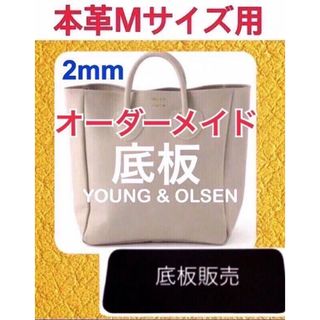 本革Mサイズ用

2mm

オーダーメイド

底板

YOUNG & OLSEN

底板販売